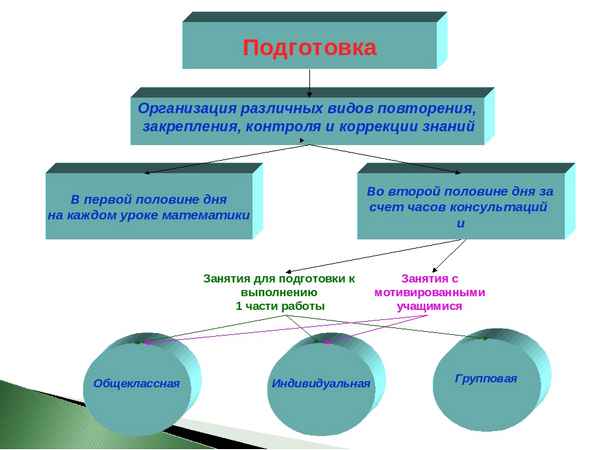 Подготовка

Организация различных видов повторения, закрепления, контроля и коррекции знаний

В первой половине дня на каждом уроке математики

Во второй половине дня за счет часов консультаций и

Занятия для подготовки к выполнению 1 части работы

Занятия с мотивированными учащимися

Общеклассная

Индивидуальная

Групповая